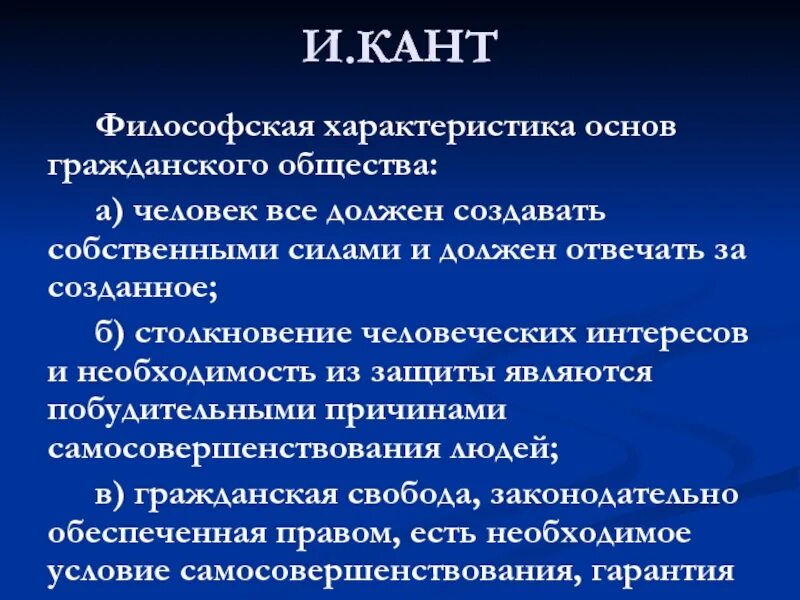 И.КАНТ

Философская характеристика основ гражданского общества:

а) человек все должен создавать собственными силами и должен отвечать за созданное;

б) столкновение человеческих интересов и необходимость из защиты являются побудительными причинами самосовершенствования людей;

в) гражданская свобода, законодательно обеспеченная правом, есть необходимое условие самосовершенствования, гарантия